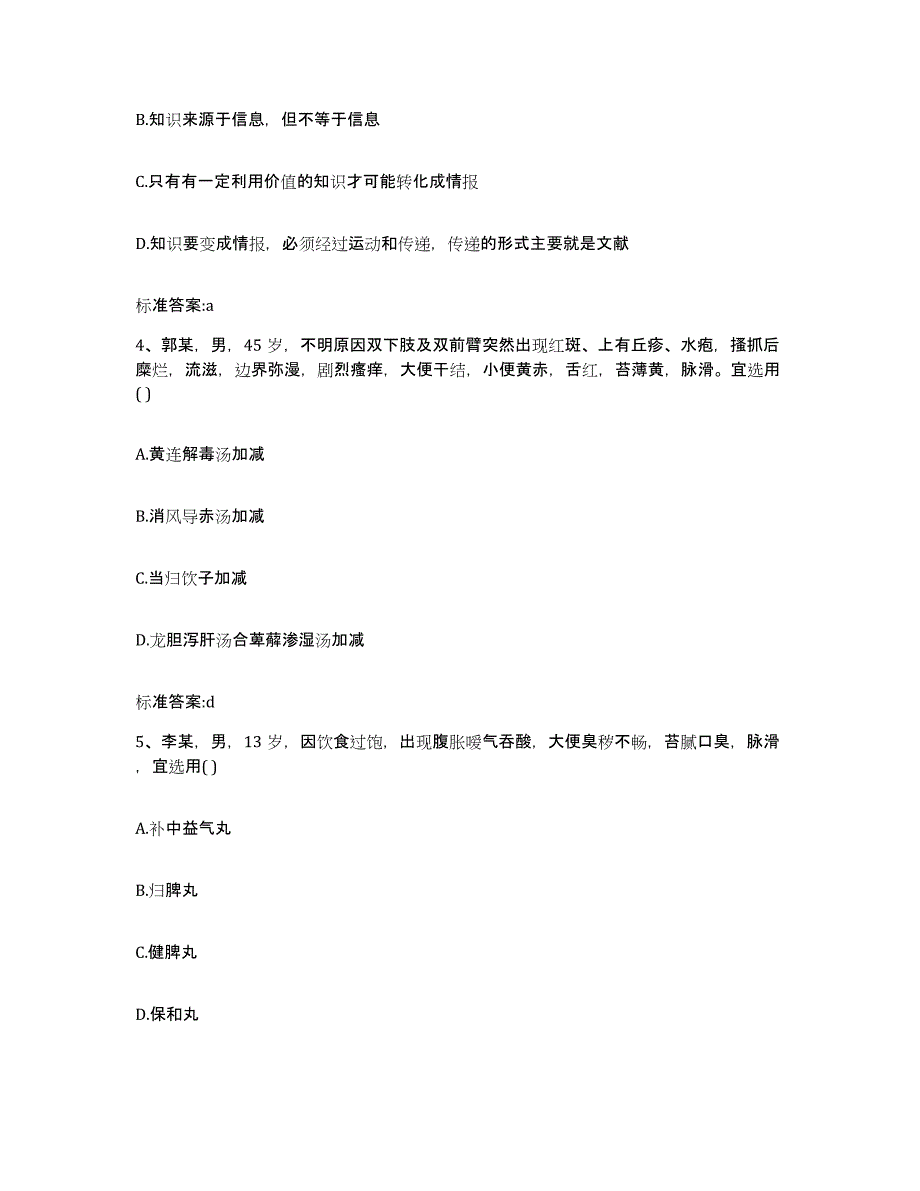 B.知识来源于信息，但不等于信息

C.只有有一定利用价值的知识才可能转化成情报

D.知识要变成情报，必须经过运动和传递，传递的形式主要就是文献

标准答案:a

4、郭某，男，45 岁，不明原因双下肢及双前臂突然出现红斑、上有丘疹、水疱，搔抓后糜烂，流滋，边界弥漫，剧烈瘙痒，大便干结，小便黄赤，舌红，苔薄黄，脉滑。宜选用( )

A.黄连解毒汤加减

B.消风导赤汤加减

C.当归饮子加减

D.龙胆泻肝汤合萆薢渗湿汤加减

标准答案:d

5、李某，男，13 岁，因饮食过饱，出现腹胀嗳气吞酸，大便臭秽不畅，苔腻口臭，脉滑，宜选用( )

A.补中益气丸

B.归脾丸

C.健脾丸

D.保和丸